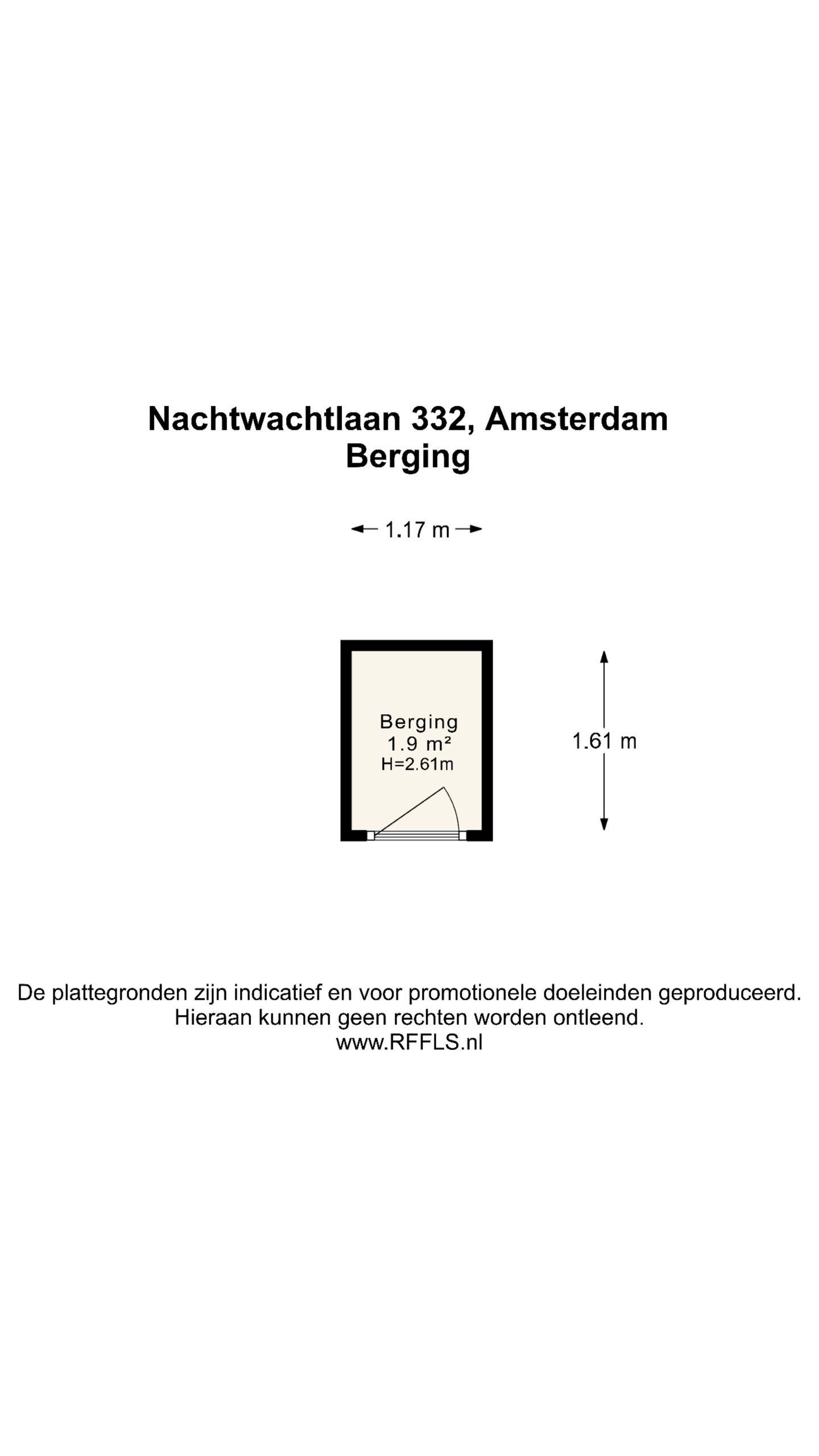 Nachtwachtlaan 332, Amsterdam
Berging

1.17 m

Berging
1.9 m²
H=2.61m

1.61 m

De plattegronden zijn indicatief en voor promotionele doeleinden geproduceerd.
Hieraan kunnen geen rechten worden ontleend.
www.RFFLS.nl